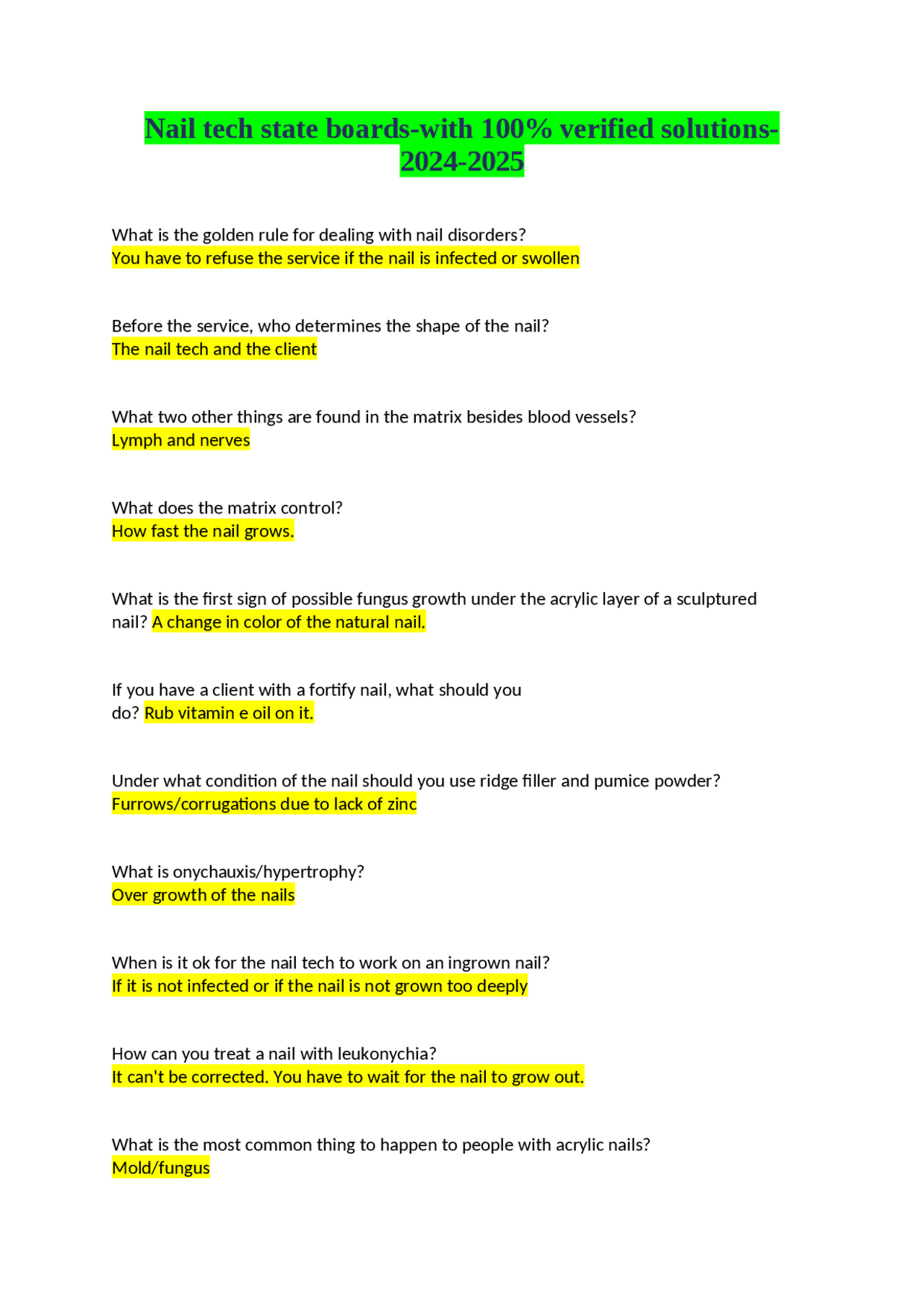 Nail tech state boards-with 100% verified solutions-2024-2025

What is the golden rule for dealing with nail disorders?
You have to refuse the service if the nail is infected or swollen

Before the service, who determines the shape of the nail?
The nail tech and the client

What two other things are found in the matrix besides blood vessels?
Lymph and nerves

What does the matrix control?
How fast the nail grows.

What is the first sign of possible fungus growth under the acrylic layer of a sculptured nail? A change in color of the natural nail.

If you have a client with a fortify nail, what should you do? Rub vitamin e oil on it.

Under what condition of the nail should you use ridge filler and pumice powder?
Furrows/corrugations due to lack of zinc

What is onychauxis/hypertrophy?
Over growth of the nails

When is it ok for the nail tech to work on an ingrown nail?
If it is not infected or if the nail is not grown too deeply

How can you treat a nail with leukonychia?
It can't be corrected. You have to wait for the nail to grow out.

What is the most common thing to happen to people with acrylic nails?
Mold/fungus